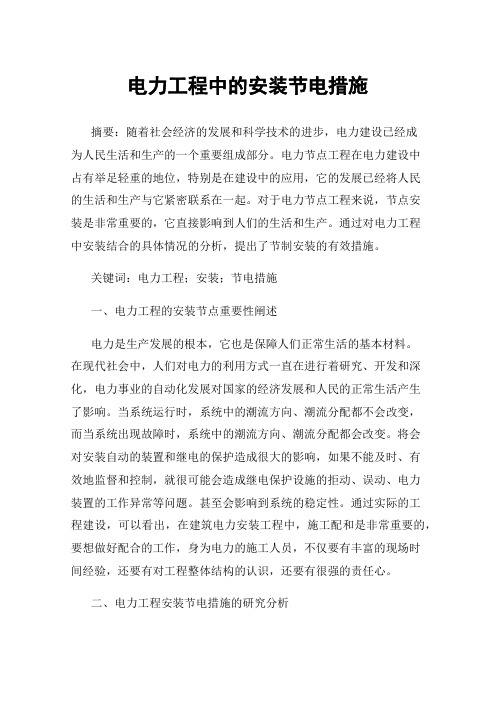 电力工程中的安装节电措施

摘要：随着社会经济的发展和科学技术的进步，电力建设已经成为人民生活和生产的一个重要组成部分。电力节点工程在电力建设中占有举足轻重的地位，特别是在建设中的应用，它的发展已经将人民的生活和生产与它紧密联系在一起。对于电力节点工程来说，节点安装是非常重要的，它直接影响到人们的生活和生产。通过对电力工程中安装结合的具体情况的分析，提出了节制安装的有效措施。

关键词：电力工程；安装；节电措施

一、电力工程的安装节点重要性阐述

电力是生产发展的根本，它也是保障人们正常生活的基本材料。在现代社会中，人们对电力的利用方式一直在进行着研究、开发和深化，电力事业的自动化发展对国家的经济发展和人民的正常生活产生了影响。当系统运行时，系统中的潮流方向、潮流分配都不会改变，而当系统出现故障时，系统中的潮流方向、潮流分配都会改变。将会对安装自动的装置和继电的保护造成很大的影响，如果不能及时、有效地监督和控制，就很可能会造成继电保护设施的拒动、误动、电力装置的工作异常等问题。甚至会影响到系统的稳定性。通过实际的工程建设，可以看出，在建筑电力安装工程中，施工配和是非常重要的，要想做好配合的工作，身为电力的施工人员，不仅要有丰富的现场时间经验，还要有对工程整体结构的认识，还要有很强的责任心。

二、电力工程安装节电措施的研究分析